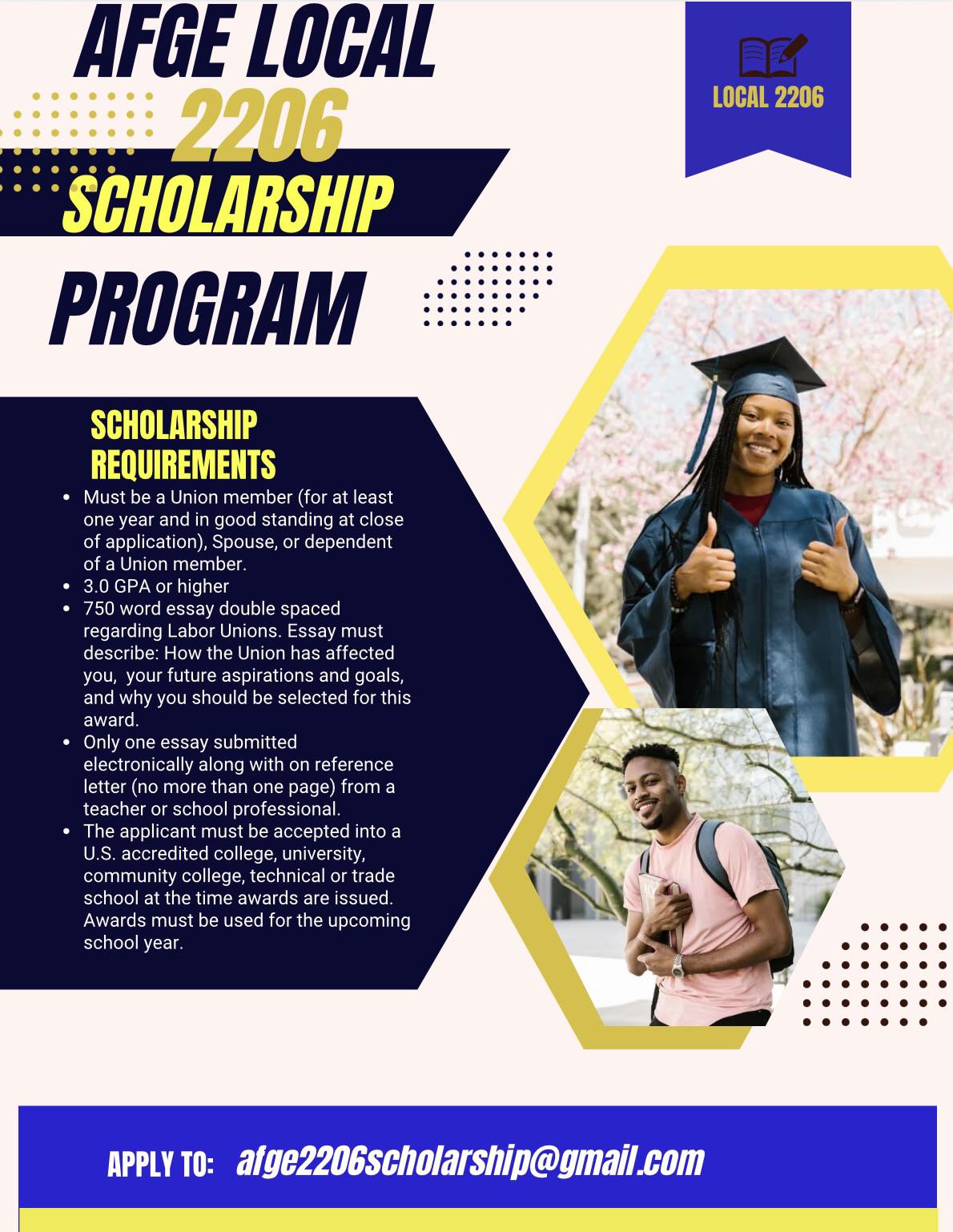 AFGE LOCAL 2206 SCHOLARSHIP PROGRAM

LOCAL 2206

SCHOLARSHIP REQUIREMENTS

• Must be a Union member (for at least one year and in good standing at close of application), Spouse, or dependent of a Union member.
• 3.0 GPA or higher
• 750 word essay double spaced regarding Labor Unions. Essay must describe: How the Union has affected you, your future aspirations and goals, and why you should be selected for this award.
• Only one essay submitted electronically along with on reference letter (no more than one page) from a teacher or school professional.
• The applicant must be accepted into a U.S. accredited college, university, community college, technical or trade school at the time awards are issued. Awards must be used for the upcoming school year.

APPLY TO: afge2206scholarship@gmail.com